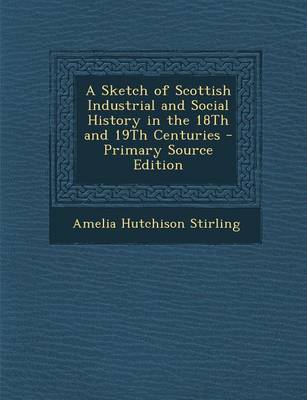 A Sketch of Scottish Industrial and Social History in the 18Th and 19Th Centuries - Primary Source Edition

Amelia Hutchison Stirling